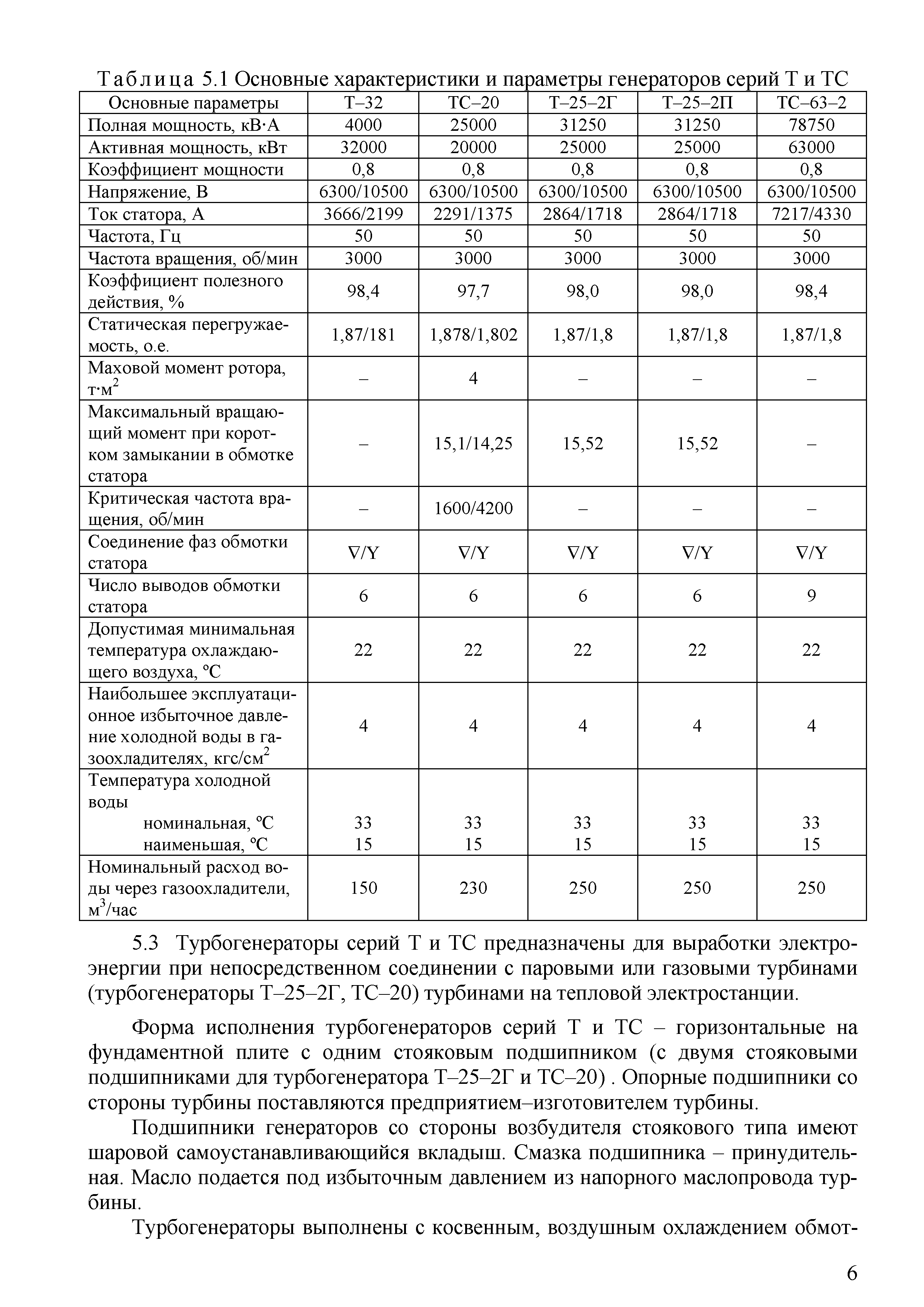 Таблица 5.1 Основные характеристики и параметры генераторов серий Т и ТС

| Основные параметры | Т–32 | ТС–20 | Т–25–2Г | Т–25–2П | ТС–63–2 |
|---|---|---|---|---|---|
| Полная мощность, кВ·А | 4000 | 25000 | 31250 | 31250 | 78750 |
| Активная мощность, кВт | 32000 | 20000 | 25000 | 25000 | 63000 |
| Коэффициент мощности | 0,8 | 0,8 | 0,8 | 0,8 | 0,8 |
| Напряжение, В | 6300/10500 | 6300/10500 | 6300/10500 | 6300/10500 | 6300/10500 |
| Ток статора, А | 3666/2199 | 2291/1375 | 2864/1718 | 2864/1718 | 7217/4330 |
| Частота, Гц | 50 | 50 | 50 | 50 | 50 |
| Частота вращения, об/мин | 3000 | 3000 | 3000 | 3000 | 3000 |
| Коэффициент полезного действия, % | 98,4 | 97,7 | 98,0 | 98,0 | 98,4 |
| Статическая перегружаемость, о.е. | 1,87/181 | 1,878/1,802 | 1,87/1,8 | 1,87/1,8 | 1,87/1,8 |
| Маховой момент ротора, т·м$^2$ | – | 4 | – | – | – |
| Максимальный вращающий момент при коротком замыкании в обмотке статора | – | 15,1/14,25 | 15,52 | 15,52 | – |
| Критическая частота вращения, об/мин | – | 1600/4200 | – | – | – |
| Соединение фаз обмотки статора | ∇/Y | ∇/Y | ∇/Y | ∇/Y | ∇/Y |
| Число выводов обмотки статора | 6 | 6 | 6 | 6 | 9 |
| Допустимая минимальная температура охлаждающего воздуха, °С | 22 | 22 | 22 | 22 | 22 |
| Наибольшее эксплуатационное избыточное давление холодной воды в газоохладителях, кгс/см$^2$ | 4 | 4 | 4 | 4 | 4 |
| Температура холодной воды номинальная, °С наименьшая, °С | 33 15 | 33 15 | 33 15 | 33 15 | 33 15 |
| Номинальный расход воды через газоохладители, м$^3$/час | 150 | 230 | 250 | 250 | 250 |

5.3 Турбогенераторы серий Т и ТС предназначены для выработки электроэнергии при непосредственном соединении с паровыми или газовыми турбинами (турбогенераторы Т–25–2Г, ТС–20) турбинами на тепловой электростанции.

Форма исполнения турбогенераторов серий Т и ТС – горизонтальные на фундаментной плите с одним стояковым подшипником (с двумя стояковыми подшипниками для турбогенератора Т–25–2Г и ТС–20) . Опорные подшипники со стороны турбины поставляются предприятием–изготовителем турбины.

Подшипники генераторов со стороны возбудителя стоякового типа имеют шаровой самоустанавливающийся вкладыш. Смазка подшипника – принудительная. Масло подается под избыточным давлением из напорного маслопровода турбины.

Турбогенераторы выполнены с косвенным, воздушным охлаждением обмот-

6